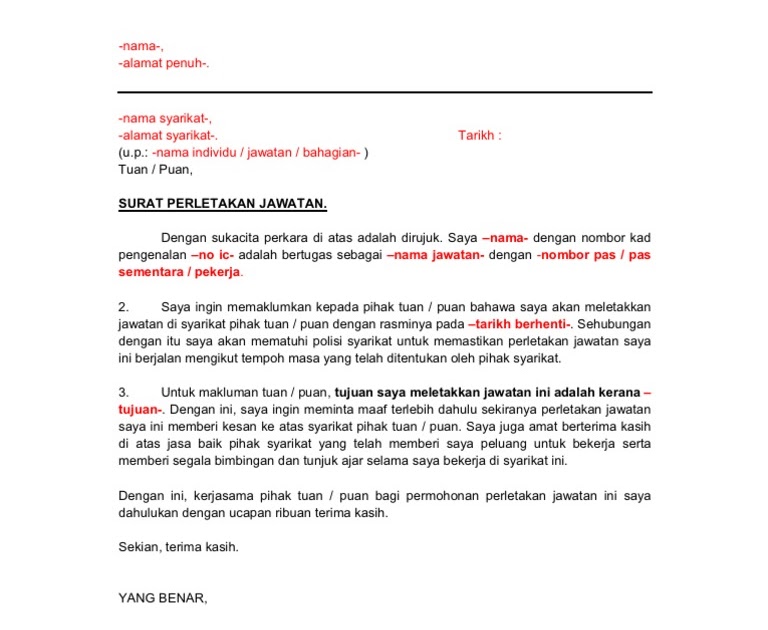 -nama-,
-alamat penuh-.

-nama syarikat-,
-alamat syarikat-.

Tarikh :

(u.p.: -nama individu / jawatan / bahagian- )
Tuan / Puan,

SURAT PERLETAKAN JAWATAN.

Dengan sukacita perkara di atas adalah dirujuk. Saya –nama- dengan nombor kad pengenalan –no ic- adalah bertugas sebagai –nama jawatan- dengan -nombor pas / pas sementara / pekerja.

2. Saya ingin memaklumkan kepada pihak tuan / puan bahawa saya akan meletakkan jawatan di syarikat pihak tuan / puan dengan rasminya pada –tarikh berhenti-. Sehubungan dengan itu saya akan mematuhi polisi syarikat untuk memastikan perletakan jawatan saya ini berjalan mengikut tempoh masa yang telah ditentukan oleh pihak syarikat.

3. Untuk makluman tuan / puan, tujuan saya meletakkan jawatan ini adalah kerana –tujuan-. Dengan ini, saya ingin meminta maaf terlebih dahulu sekiranya perletakan jawatan saya ini memberi kesan ke atas syarikat pihak tuan / puan. Saya juga amat berterima kasih di atas jasa baik pihak syarikat yang telah memberi saya peluang untuk bekerja serta memberi segala bimbingan dan tunjuk ajar selama saya bekerja di syarikat ini.

Dengan ini, kerjasama pihak tuan / puan bagi permohonan perletakan jawatan ini saya dahulukan dengan ucapan ribuan terima kasih.

Sekian, terima kasih.

YANG BENAR,